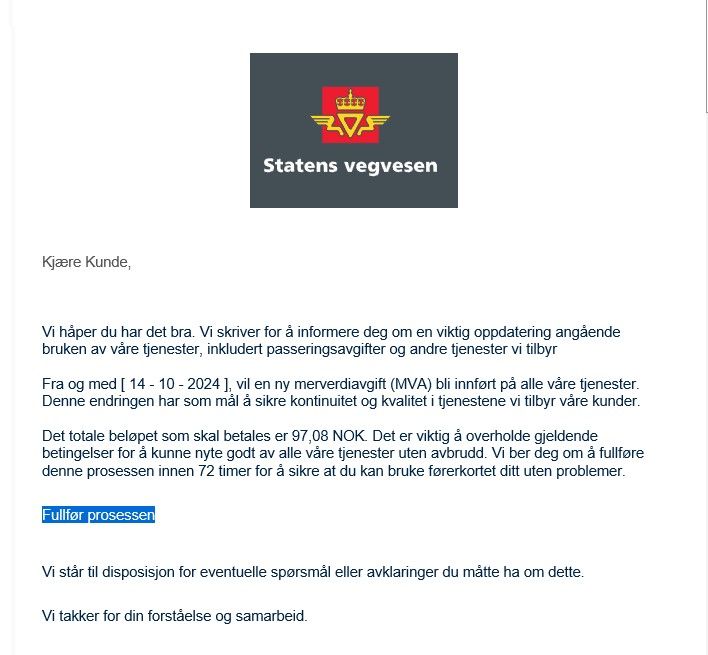 Statens vegvesen

Kjære Kunde,

Vi håper du har det bra. Vi skriver for å informere deg om en viktig oppdatering angående bruken av våre tjenester, inkludert passeringsavgifter og andre tjenester vi tilbyr

Fra og med [ 14 - 10 - 2024 ], vil en ny merverdiavgift (MVA) bli innført på alle våre tjenester. Denne endringen har som mål å sikre kontinuitet og kvalitet i tjenestene vi tilbyr våre kunder.

Det totale beløpet som skal betales er 97,08 NOK. Det er viktig å overholde gjeldende betingelser for å kunne nyte godt av alle våre tjenester uten avbrudd. Vi ber deg om å fullføre denne prosessen innen 72 timer for å sikre at du kan bruke førerkortet ditt uten problemer.

Fullfør prosessen

Vi står til disposisjon for eventuelle spørsmål eller avklaringer du måtte ha om dette.

Vi takker for din forståelse og samarbeid.